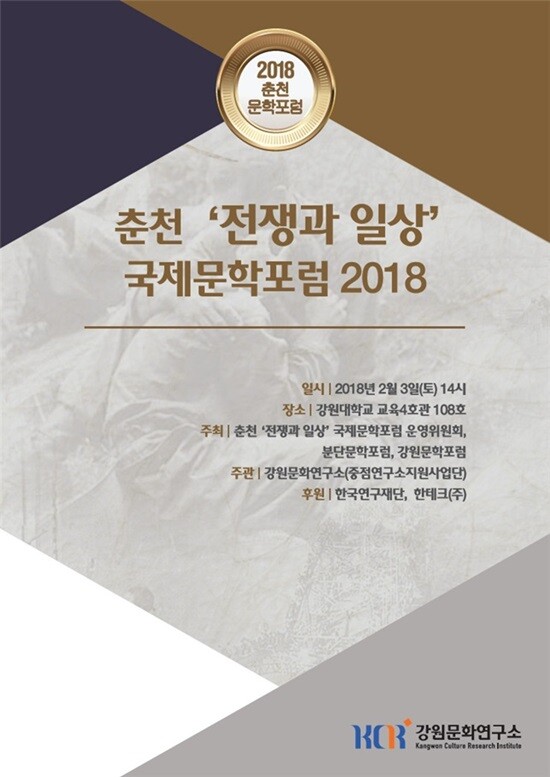 2018
춘천
문학포럼

춘천 '전쟁과 일상'
국제문학포럼 2018

일시 | 2018년 2월 3일(토) 14시
장소 | 강원대학교 교육4호관 108호
주최 | 춘천 '전쟁과 일상' 국제문학포럼 운영위원회,
분단문학포럼, 강원문학포럼
주관 | 강원문화연구소(중점연구소지원사업단)
후원 | 한국연구재단, 한테크(주)

KCR 강원문화연구소
Kangwon Culture Research Institute